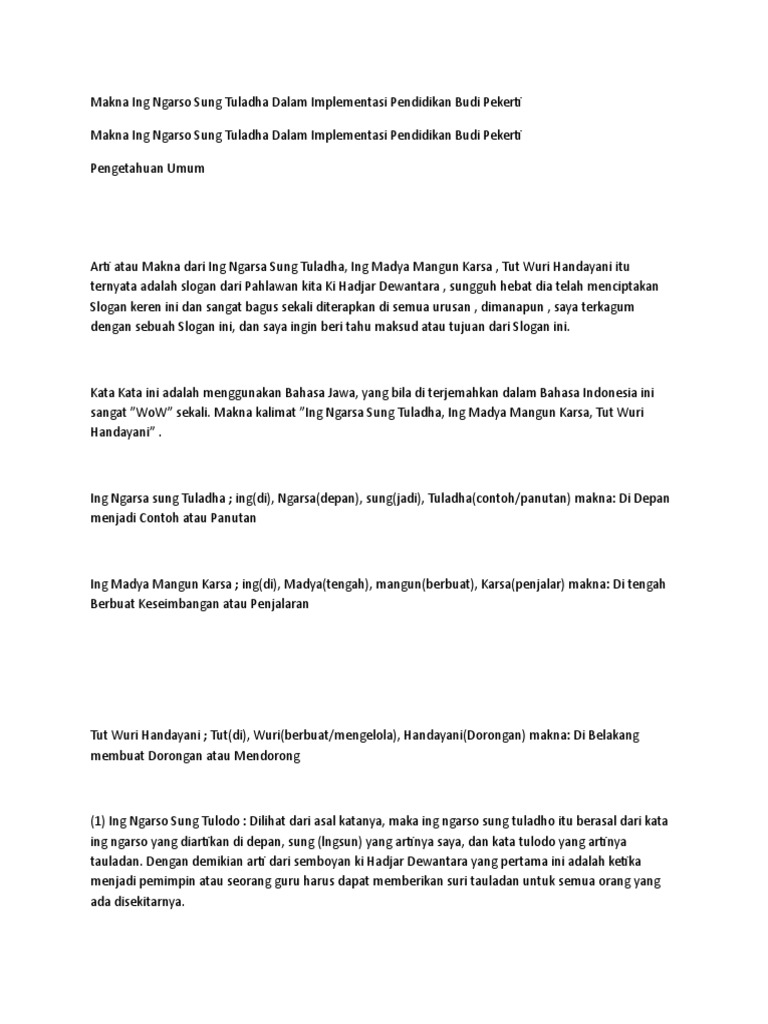 Makna Ing Ngarso Sung Tuladha Dalam Implementasi Pendidikan Budi Pekerti

Makna Ing Ngarso Sung Tuladha Dalam Implementasi Pendidikan Budi Pekerti

Pengetahuan Umum

Arti atau Makna dari Ing Ngarsa Sung Tuladha, Ing Madya Mangun Karsa , Tut Wuri Handayani itu ternyata adalah slogan dari Pahlawan kita Ki Hadjar Dewantara , sungguh hebat dia telah menciptakan Slogan keren ini dan sangat bagus sekali diterapkan di semua urusan , dimanapun , saya terkagum dengan sebuah Slogan ini, dan saya ingin beri tahu maksud atau tujuan dari Slogan ini.

Kata Kata ini adalah menggunakan Bahasa Jawa, yang bila di terjemahkan dalam Bahasa Indonesia ini sangat "WoW" sekali. Makna kalimat "Ing Ngarsa Sung Tuladha, Ing Madya Mangun Karsa, Tut Wuri Handayani" .

Ing Ngarsa sung Tuladha ; ing(di), Ngarsa(depan), sung(jadi), Tuladha(contoh/panutan) makna: Di Depan menjadi Contoh atau Panutan

Ing Madya Mangun Karsa ; ing(di), Madya(tengah), mangun(berbuat), Karsa(penjalar) makna: Di tengah Berbuat Keseimbangan atau Penjalaran

Tut Wuri Handayani ; Tut(di), Wuri(berbuat/mengelola), Handayani(Dorongan) makna: Di Belakang membuat Dorongan atau Mendorong

(1) Ing Ngarso Sung Tulodo : Dilihat dari asal katanya, maka ing ngarso sung tuladho itu berasal dari kata ing ngarso yang diartikan di depan, sung (Ingsun) yang artinya saya, dan kata tulodo yang artinya tauladan. Dengan demikian arti dari semboyan ki Hadjar Dewantara yang pertama ini adalah ketika menjadi pemimpin atau seorang guru harus dapat memberikan suri tauladan untuk semua orang yang ada disekitarnya.